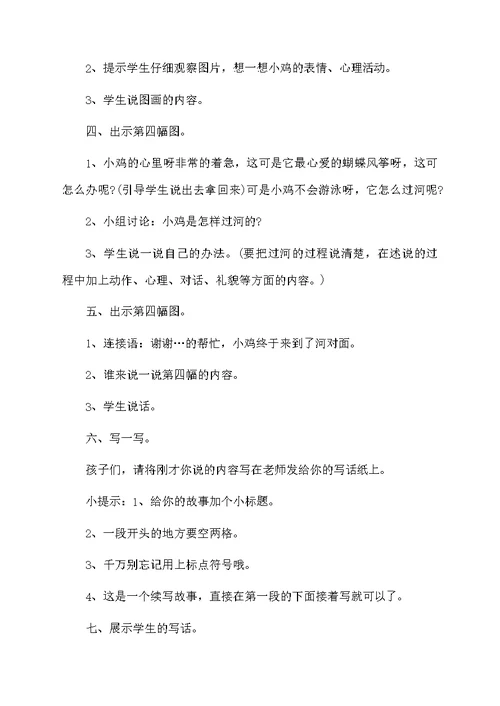 2、提示学生仔细观察图片，想一想小鸡的表情、心理活动。

3、学生说图画的内容。

四、出示第四幅图。

1、小鸡的心里呀非常的着急，这可是它最心爱的蝴蝶风筝呀，这可怎么办呢?(引导学生说出去拿回来)可是小鸡不会游泳呀，它怎么过河呢?

2、小组讨论：小鸡是怎样过河的?

3、学生说一说自己的办法。(要把过河的过程说清楚，在述说的过程中加上动作、心理、对话、礼貌等方面的内容。)

五、出示第四幅图。

1、连接语：谢谢…的帮忙，小鸡终于来到了河对面。

2、谁来说一说第四幅的内容。

3、学生说话。

六、写一写。

孩子们，请将刚才你说的内容写在老师发给你的写话纸上。

小提示：1、给你的故事加个小标题。

2、一段开头的地方要空两格。

3、千万别忘记用上标点符号哦。

4、这是一个续写故事，直接在第一段的下面接着写就可以了。

七、展示学生的写话。